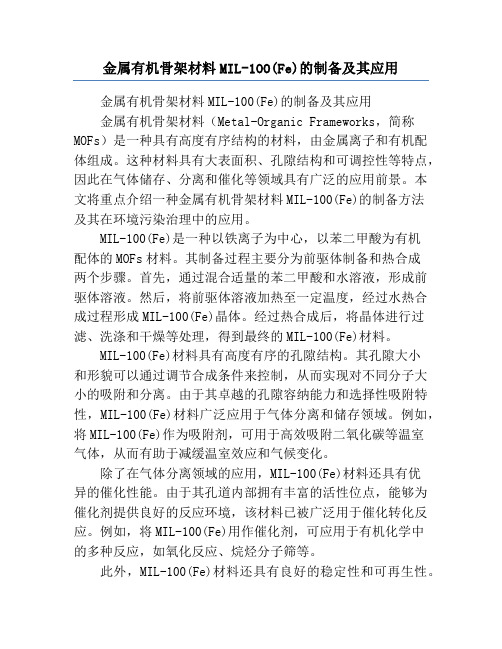 金属有机骨架材料MIL-100(Fe)的制备及其应用

金属有机骨架材料MIL-100(Fe)的制备及其应用

金属有机骨架材料（Metal-Organic Frameworks，简称MOFs）是一种具有高度有序结构的材料，由金属离子和有机配体组成。这种材料具有大表面积、孔隙结构和可调控性等特点，因此在气体储存、分离和催化等领域具有广泛的应用前景。本文将重点介绍一种金属有机骨架材料MIL-100(Fe)的制备方法及其在环境污染治理中的应用。

MIL-100(Fe)是一种以铁离子为中心，以苯二甲酸为有机配体的MOFs材料。其制备过程主要分为前驱体制备和热合成两个步骤。首先，通过混合适量的苯二甲酸和水溶液，形成前驱体溶液。然后，将前驱体溶液加热至一定温度，经过水热合成过程形成MIL-100(Fe)晶体。经过热合成后，将晶体进行过滤、洗涤和干燥等处理，得到最终的MIL-100(Fe)材料。

MIL-100(Fe)材料具有高度有序的孔隙结构。其孔隙大小和形貌可以通过调节合成条件来控制，从而实现对不同分子大小的吸附和分离。由于其卓越的孔隙容纳能力和选择性吸附特性，MIL-100(Fe)材料广泛应用于气体分离和储存领域。例如，将MIL-100(Fe)作为吸附剂，可用于高效吸附二氧化碳等温室气体，从而有助于减缓温室效应和气候变化。

除了在气体分离领域的应用，MIL-100(Fe)材料还具有优异的催化性能。由于其孔道内部拥有丰富的活性位点，能够为催化剂提供良好的反应环境，该材料已被广泛用于催化转化反应。例如，将MIL-100(Fe)用作催化剂，可应用于有机化学中的多种反应，如氧化反应、烷烃分子筛等。

此外，MIL-100(Fe)材料还具有良好的稳定性和可再生性。